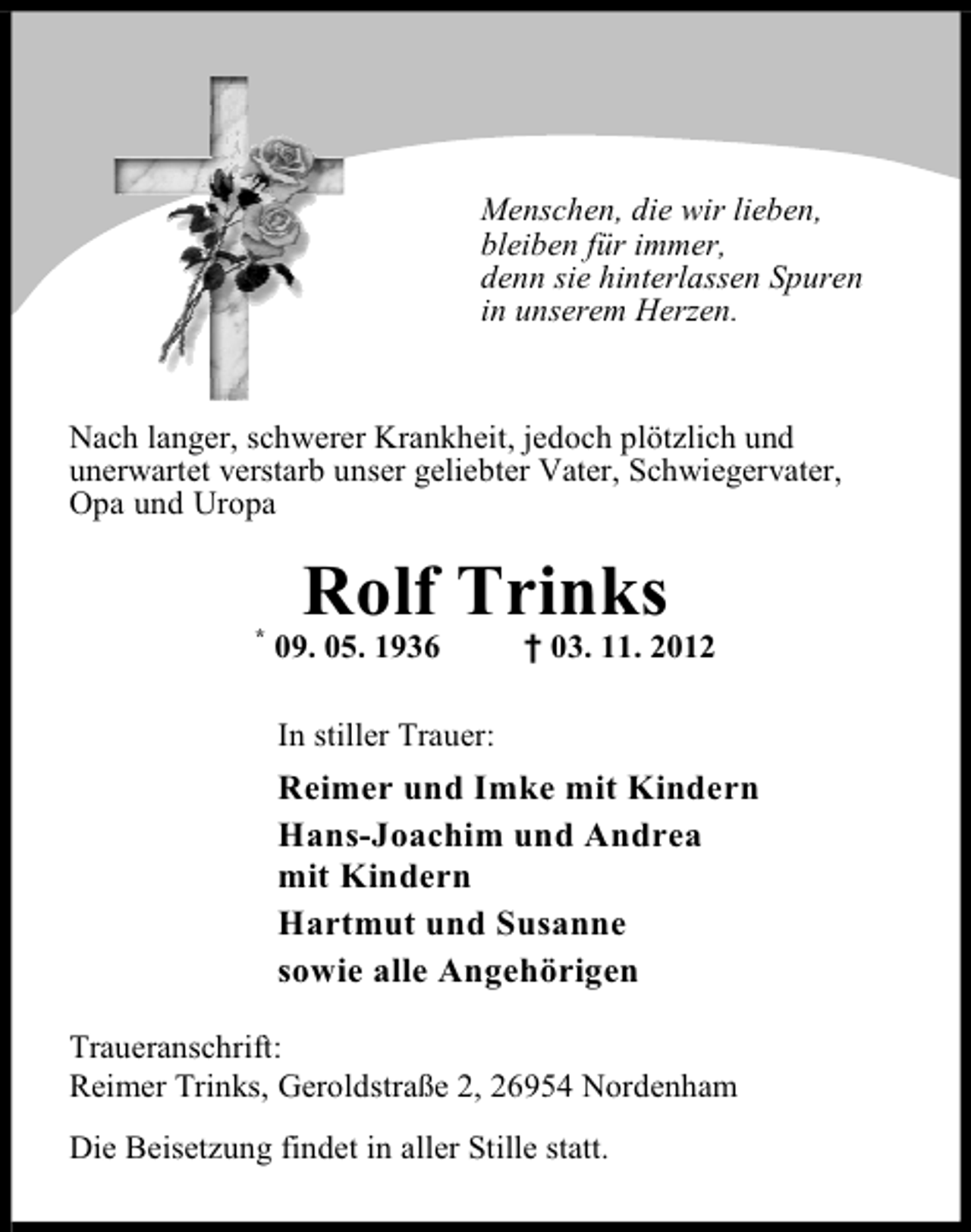 Menschen, die wir lieben,
bleiben für immer,
denn sie hinterlassen Spuren
in unserem Herzen.

Nach langer, schwerer Krankheit, jedoch plötzlich und unerwartet verstarb unser geliebter Vater, Schwiegervater, Opa und Uropa

Rolf Trinks

* 09. 05. 1936 † 03. 11. 2012

In stiller Trauer:

Reimer und Imke mit Kindern
Hans-Joachim und Andrea mit Kindern
Hartmut und Susanne
sowie alle Angehörigen

Traueranschrift:
Reimer Trinks, Geroldstraße 2, 26954 Nordenham

Die Beisetzung findet in aller Stille statt.